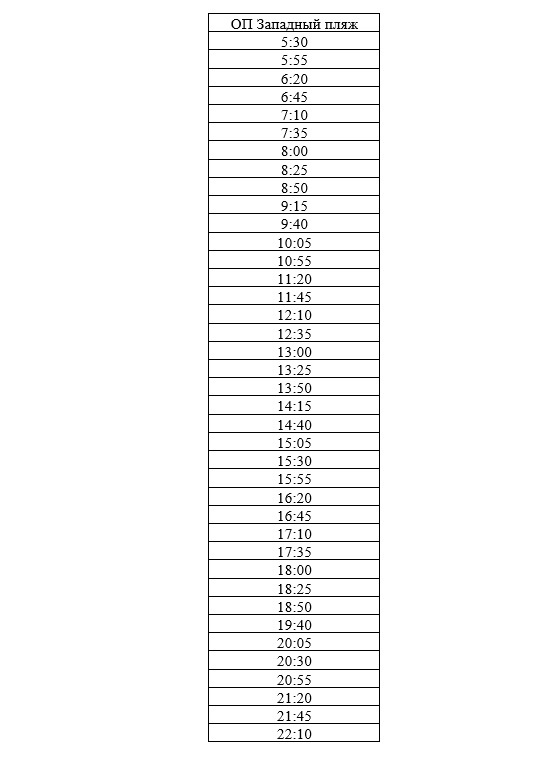 | ОП Западный пляж |
|---|
| 5:30 |
| 5:55 |
| 6:20 |
| 6:45 |
| 7:10 |
| 7:35 |
| 8:00 |
| 8:25 |
| 8:50 |
| 9:15 |
| 9:40 |
| 10:05 |
| 10:55 |
| 11:20 |
| 11:45 |
| 12:10 |
| 12:35 |
| 13:00 |
| 13:25 |
| 13:50 |
| 14:15 |
| 14:40 |
| 15:05 |
| 15:30 |
| 15:55 |
| 16:20 |
| 16:45 |
| 17:10 |
| 17:35 |
| 18:00 |
| 18:25 |
| 18:50 |
| 19:40 |
| 20:05 |
| 20:30 |
| 20:55 |
| 21:20 |
| 21:45 |
| 22:10 |